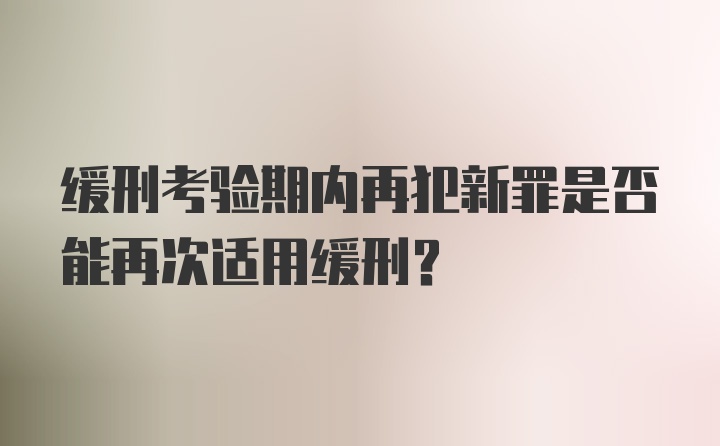 缓刑考验期内再犯新罪是否能再次适用缓刑？